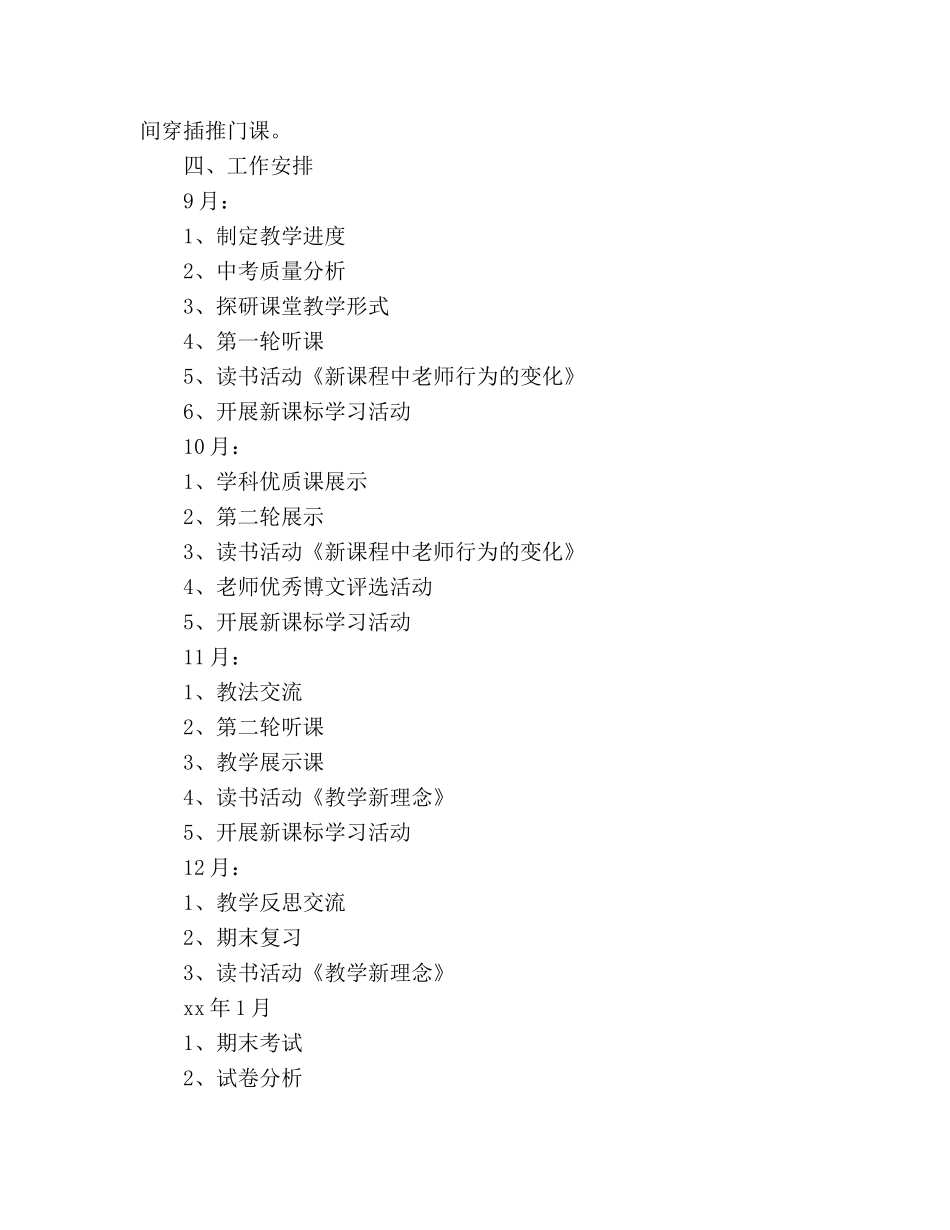 间穿插推门课。

四、工作安排

9月：

1、制定教学进度

2、中考质量分析

3、探研课堂教学形式

4、第一轮听课

5、读书活动《新课程中老师行为的变化》

6、开展新课标学习活动

10月：

1、学科优质课展示

2、第二轮展示

3、读书活动《新课程中老师行为的变化》

4、老师优秀博文评选活动

5、开展新课标学习活动

11月：

1、教法交流

2、第二轮听课

3、教学展示课

4、读书活动《教学新理念》

5、开展新课标学习活动

12月：

1、教学反思交流

2、期末复习

3、读书活动《教学新理念》

xx年1月

1、期末考试

2、试卷分析